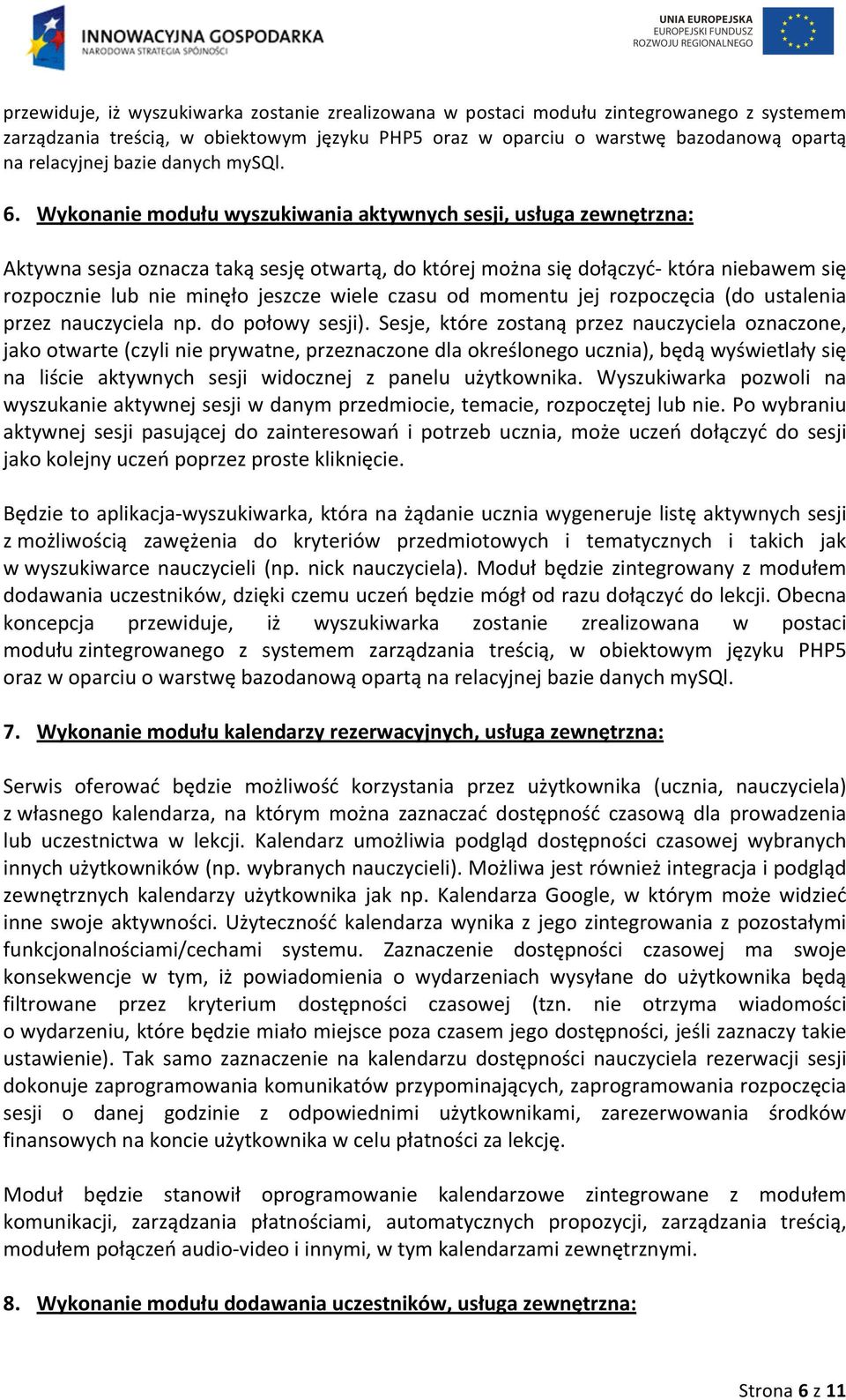 INNOWACYJNA GOSPODARKA
NARODOWA STRATEGIA SPÓJNOŚCI

UNIA EUROPEJSKA
EUROPEJSKI FUNDUSZ
ROZWOJU REGIONALNEGO

przewiduje, iż wyszukiwarka zostanie zrealizowana w postaci modułu zintegrowanego z systemem zarządzania treścią, w obiektowym języku PHP5 oraz w oparciu o warstwę bazodanową opartą na relacyjnej bazie danych mySQl.

6. Wykonanie modułu wyszukiwania aktywnych sesji, usługa zewnętrzna:

Aktywna sesja oznacza taką sesję otwartą, do której można się dołączyć- która niebawem się rozpocznie lub nie minęło jeszcze wiele czasu od momentu jej rozpoczęcia (do ustalenia przez nauczyciela np. do połowy sesji). Sesje, które zostaną przez nauczyciela oznaczone, jako otwarte (czyli nie prywatne, przeznaczone dla określonego ucznia), będą wyświetlały się na liście aktywnych sesji widocznej z panelu użytkownika. Wyszukiwarka pozwoli na wyszukanie aktywnej sesji w danym przedmiocie, temacie, rozpoczętej lub nie. Po wybraniu aktywnej sesji pasującej do zainteresowań i potrzeb ucznia, może uczeń dołączyć do sesji jako kolejny uczeń poprzez proste kliknięcie.

Będzie to aplikacja-wyszukiwarka, która na żądanie ucznia wygeneruje listę aktywnych sesji z możliwością zawężenia do kryteriów przedmiotowych i tematycznych i takich jak w wyszukiwarce nauczycieli (np. nick nauczyciela). Moduł będzie zintegrowany z modułem dodawania uczestników, dzięki czemu uczeń będzie mógł od razu dołączyć do lekcji. Obecna koncepcja przewiduje, iż wyszukiwarka zostanie zrealizowana w postaci modułu zintegrowanego z systemem zarządzania treścią, w obiektowym języku PHP5 oraz w oparciu o warstwę bazodanową opartą na relacyjnej bazie danych mySQl.

7. Wykonanie modułu kalendarzy rezerwacyjnych, usługa zewnętrzna:

Serwis oferować będzie możliwość korzystania przez użytkownika (ucznia, nauczyciela) z własnego kalendarza, na którym można zaznaczać dostępność czasową dla prowadzenia lub uczestnictwa w lekcji. Kalendarz umożliwia podgląd dostępności czasowej wybranych innych użytkowników (np. wybranych nauczycieli). Możliwa jest również integracja i podgląd zewnętrznych kalendarzy użytkownika jak np. Kalendarza Google, w którym może widzieć inne swoje aktywności. Użyteczność kalendarza wynika z jego zintegrowania z pozostałymi funkcjonalnościami/cechami systemu. Zaznaczenie dostępności czasowej ma swoje konsekwencje w tym, iż powiadomienia o wydarzeniach wysyłane do użytkownika będą filtrowane przez kryterium dostępności czasowej (tzn. nie otrzyma wiadomości o wydarzeniu, które będzie miało miejsce poza czasem jego dostępności, jeśli zaznaczy takie ustawienie). Tak samo zaznaczenie na kalendarzu dostępności nauczyciela rezerwacji sesji dokonuje zaprogramowania komunikatów przypominających, zaprogramowania rozpoczęcia sesji o danej godzinie z odpowiednimi użytkownikami, zarezerwowania środków finansowych na koncie użytkownika w celu płatności za lekcję.

Moduł będzie stanowił oprogramowanie kalendarzowe zintegrowane z modułem komunikacji, zarządzania płatnościami, automatycznych propozycji, zarządzania treścią, modułem połączeń audio-video i innymi, w tym kalendarzami zewnętrznymi.

8. Wykonanie modułu dodawania uczestników, usługa zewnętrzna:

Strona 6 z 11